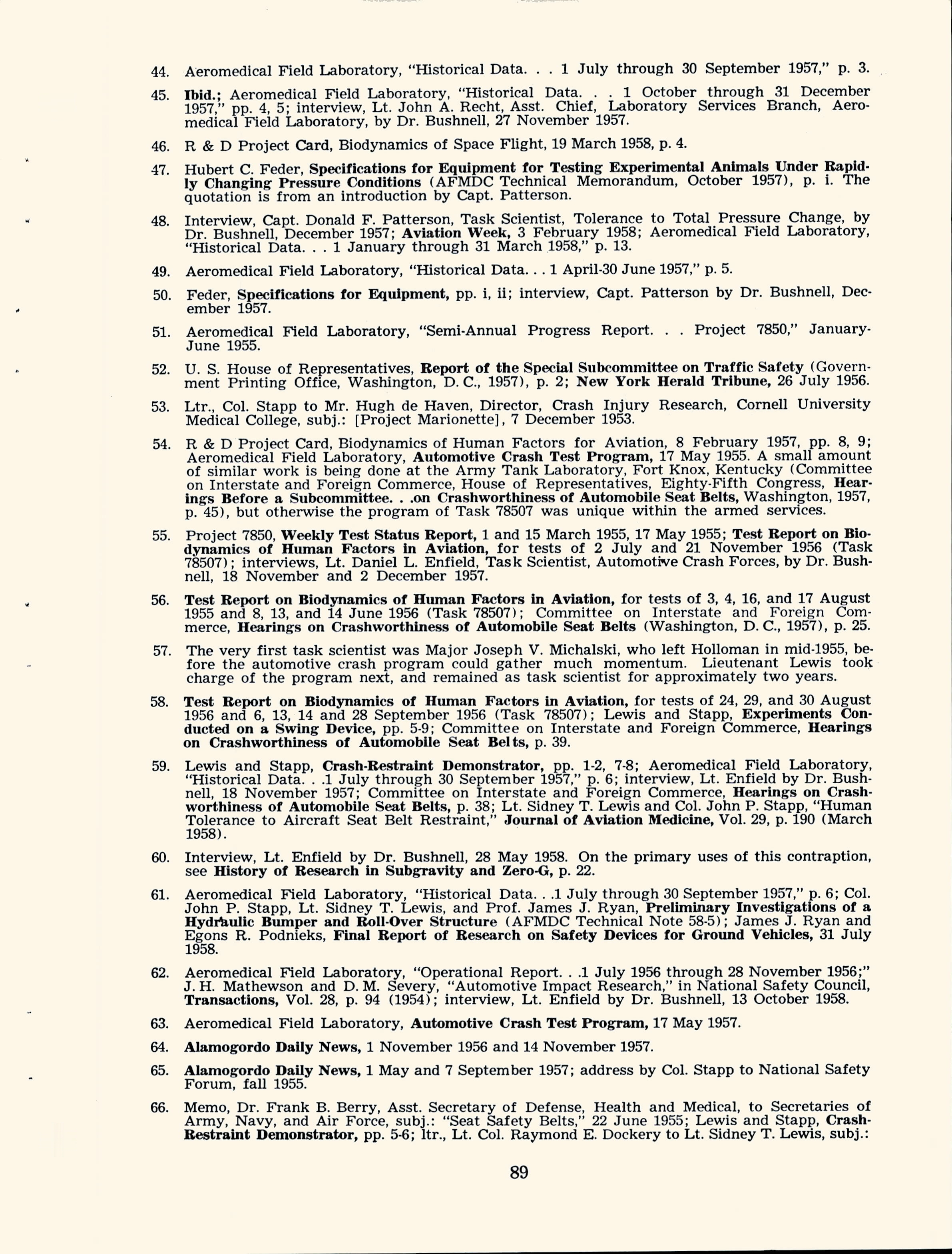 44. Aeromedical Field Laboratory, "Historical Data. . . 1 July through 30 September 1957," p. 3.

45. Ibid.; Aeromedical Field Laboratory, "Historical Data. . . 1 October through 31 December 1957," pp. 4, 5; interview, Lt. John A. Recht, Asst. Chief, Laboratory Services Branch, Aeromedical Field Laboratory, by Dr. Bushnell, 27 November 1957.

46. R & D Project Card, Biodynamics of Space Flight, 19 March 1958, p. 4.

47. Hubert C. Feder, Specifications for Equipment for Testing Experimental Animals Under Rapidly Changing Pressure Conditions (AFMDC Technical Memorandum, October 1957), p. i. The quotation is from an introduction by Capt. Patterson.

48. Interview, Capt. Donald F. Patterson, Task Scientist, Tolerance to Total Pressure Change, by Dr. Bushnell, December 1957; Aviation Week, 3 February 1958; Aeromedical Field Laboratory, "Historical Data. . . 1 January through 31 March 1958," p. 13.

49. Aeromedical Field Laboratory, "Historical Data. . . 1 April-30 June 1957," p. 5.

50. Feder, Specifications for Equipment, pp. i, ii; interview, Capt. Patterson by Dr. Bushnell, December 1957.

51. Aeromedical Field Laboratory, "Semi-Annual Progress Report. . . Project 7850," January-June 1955.

52. U. S. House of Representatives, Report of the Special Subcommittee on Traffic Safety (Government Printing Office, Washington, D. C., 1957), p. 2; New York Herald Tribune, 26 July 1956.

53. Ltr., Col. Stapp to Mr. Hugh de Haven, Director, Crash Injury Research, Cornell University Medical College, subj.: [Project Marionette], 7 December 1953.

54. R & D Project Card, Biodynamics of Human Factors for Aviation, 8 February 1957, pp. 8, 9; Aeromedical Field Laboratory, Automotive Crash Test Program, 17 May 1955. A small amount of similar work is being done at the Army Tank Laboratory, Fort Knox, Kentucky (Committee on Interstate and Foreign Commerce, House of Representatives, Eighty-Fifth Congress, Hearings Before a Subcommittee. . .on Crashworthiness of Automobile Seat Belts, Washington, 1957, p. 45), but otherwise the program of Task 78507 was unique within the armed services.

55. Project 7850, Weekly Test Status Report, 1 and 15 March 1955, 17 May 1955; Test Report on Biodynamics of Human Factors in Aviation, for tests of 2 July and 21 November 1956 (Task 78507); interviews, Lt. Daniel L. Enfield, Task Scientist, Automotive Crash Forces, by Dr. Bushnell, 18 November and 2 December 1957.

56. Test Report on Biodynamics of Human Factors in Aviation, for tests of 3, 4, 16, and 17 August 1955 and 8, 13, and 14 June 1956 (Task 78507); Committee on Interstate and Foreign Commerce, Hearings on Crashworthiness of Automobile Seat Belts (Washington, D. C., 1957), p. 25.

57. The very first task scientist was Major Joseph V. Michalski, who left Holloman in mid-1955, before the automotive crash program could gather much momentum. Lieutenant Lewis took charge of the program next, and remained as task scientist for approximately two years.

58. Test Report on Biodynamics of Human Factors in Aviation, for tests of 24, 29, and 30 August 1956 and 6, 13, 14 and 28 September 1956 (Task 78507); Lewis and Stapp, Experiments Conducted on a Swing Device, pp. 5-9; Committee on Interstate and Foreign Commerce, Hearings on Crashworthiness of Automobile Seat Belts, p. 39.

59. Lewis and Stapp, Crash-Restraint Demonstrator, pp. 1-2, 7-8; Aeromedical Field Laboratory, "Historical Data. . .1 July through 30 September 1957," p. 6; interview, Lt. Enfield by Dr. Bushnell, 18 November 1957; Committee on Interstate and Foreign Commerce, Hearings on Crashworthiness of Automobile Seat Belts, p. 38; Lt. Sidney T. Lewis and Col. John P. Stapp, "Human Tolerance to Aircraft Seat Belt Restraint," Journal of Aviation Medicine, Vol. 29, p. 190 (March 1958).

60. Interview, Lt. Enfield by Dr. Bushnell, 28 May 1958. On the primary uses of this contraption, see History of Research in Subgravity and Zero-G, p. 22.

61. Aeromedical Field Laboratory, "Historical Data. . .1 July through 30 September 1957," p. 6; Col. John P. Stapp, Lt. Sidney T. Lewis, and Prof. James J. Ryan, Preliminary Investigations of a Hydraulic Bumper and Roll-Over Structure (AFMDC Technical Note 58-5); James J. Ryan and Egons R. Podnieks, Final Report of Research on Safety Devices for Ground Vehicles, 31 July 1958.

62. Aeromedical Field Laboratory, "Operational Report. . .1 July 1956 through 28 November 1956;" J. H. Mathewson and D. M. Severy, "Automotive Impact Research," in National Safety Council, Transactions, Vol. 28, p. 94 (1954); interview, Lt. Enfield by Dr. Bushnell, 13 October 1958.

63. Aeromedical Field Laboratory, Automotive Crash Test Program, 17 May 1957.

64. Alamogordo Daily News, 1 November 1956 and 14 November 1957.

65. Alamogordo Daily News, 1 May and 7 September 1957; address by Col. Stapp to National Safety Forum, fall 1955.

66. Memo, Dr. Frank B. Berry, Asst. Secretary of Defense, Health and Medical, to Secretaries of Army, Navy, and Air Force, subj.: "Seat Safety Belts," 22 June 1955; Lewis and Stapp, Crash-Restraint Demonstrator, pp. 5-6; ltr., Lt. Col. Raymond E. Dockery to Lt. Sidney T. Lewis, subj.:

89